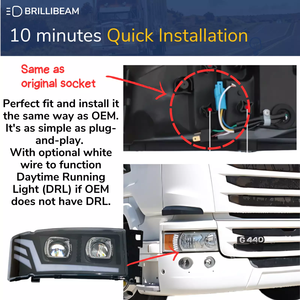 BRILLIBEAM

10 minutes Quick Installation

Same as original socket

Perfect fit and install it the same way as OEM. It's as simple as plug-and-play. With optional white wire to function Daytime Running Light (DRL) if OEM does not have DRL.

G440